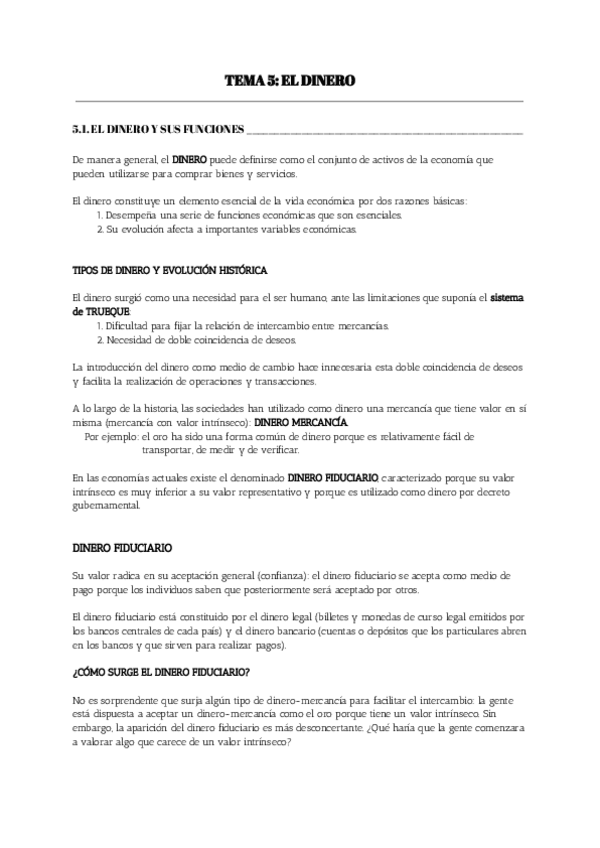 TEMA 5: EL DINERO

5.1. EL DINERO Y SUS FUNCIONES

De manera general, el DINERO puede definirse como el conjunto de activos de la economía que pueden utilizarse para comprar bienes y servicios.

El dinero constituye un elemento esencial de la vida económica por dos razones básicas:
1. Desempeña una serie de funciones económicas que son esenciales.
2. Su evolución afecta a importantes variables económicas.

TIPOS DE DINERO Y EVOLUCIÓN HISTÓRICA

El dinero surgió como una necesidad para el ser humano, ante las limitaciones que suponía el sistema de TRUEQUE:
1. Dificultad para fijar la relación de intercambio entre mercancías.
2. Necesidad de doble coincidencia de deseos.

La introducción del dinero como medio de cambio hace innecesaria esta doble coincidencia de deseos y facilita la realización de operaciones y transacciones.

A lo largo de la historia, las sociedades han utilizado como dinero una mercancía que tiene valor en sí misma (mercancía con valor intrínseco): DINERO MERCANCÍA.
Por ejemplo: el oro ha sido una forma común de dinero porque es relativamente fácil de transportar, de medir y de verificar.

En las economías actuales existe el denominado DINERO FIDUCIARIO, caracterizado porque su valor intrínseco es muy inferior a su valor representativo y porque es utilizado como dinero por decreto gubernamental.

DINERO FIDUCIARIO

Su valor radica en su aceptación general (confianza): el dinero fiduciario se acepta como medio de pago porque los individuos saben que posteriormente será aceptado por otros.

El dinero fiduciario está constituido por el dinero legal (billetes y monedas de curso legal emitidos por los bancos centrales de cada país) y el dinero bancario (cuentas o depósitos que los particulares abren en los bancos y que sirven para realizar pagos).

¿CÓMO SURGE EL DINERO FIDUCIARIO?

No es sorprendente que surja algún tipo de dinero-mercancía para facilitar el intercambio: la gente está dispuesta a aceptar un dinero-mercancía como el oro porque tiene un valor intrínseco. Sin embargo, la aparición del dinero fiduciario es más desconcertante. ¿Qué haría que la gente comenzara a valorar algo que carece de un valor intrínseco?